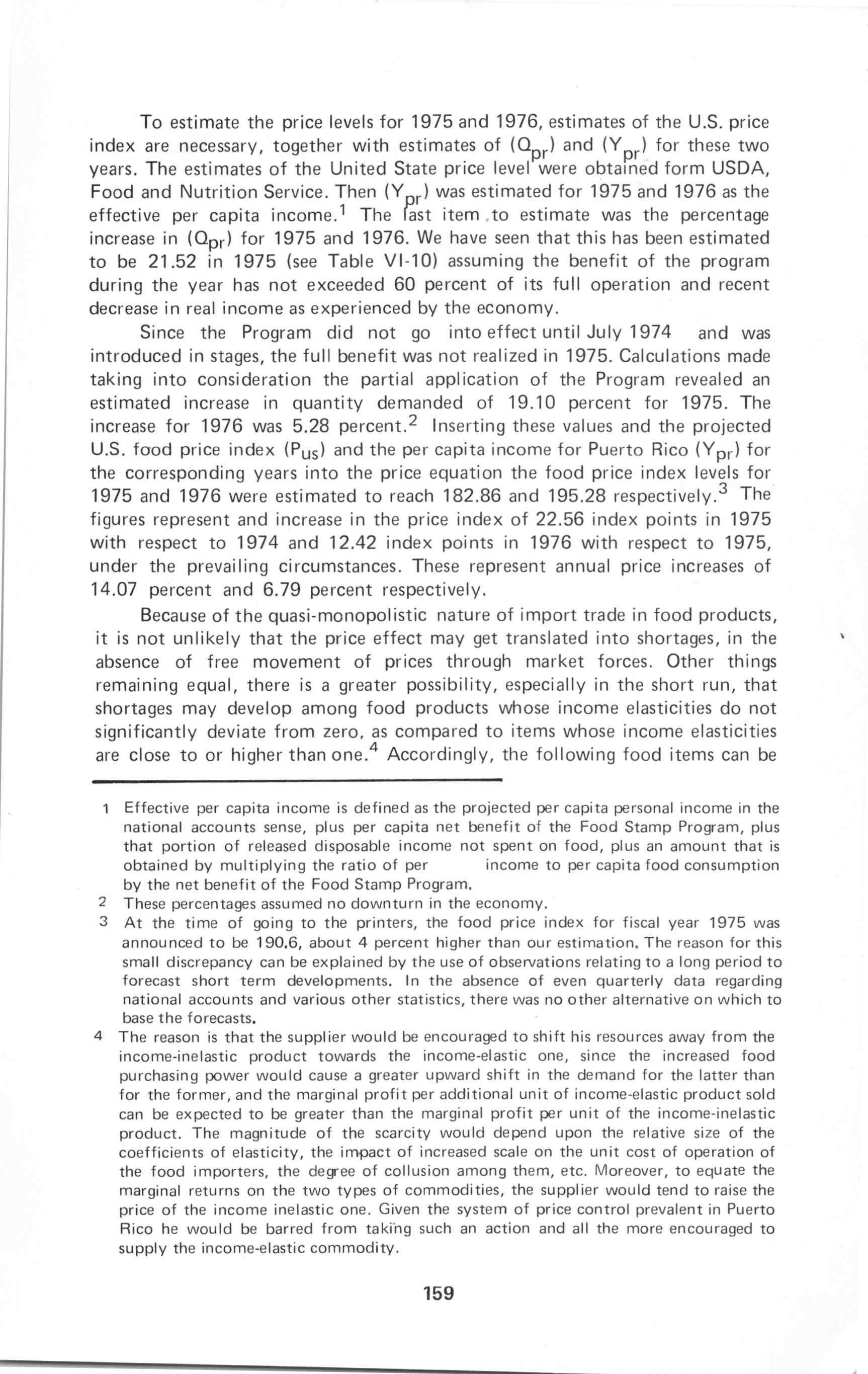 To estimate the price levels for 1975 and 1976, estimates of the U.S. price index are necessary, together with estimates of ($Q_{pr}$) and ($Y_{pr}$) for these two years. The estimates of the United State price level were obtained form USDA, Food and Nutrition Service. Then ($Y_{pr}$) was estimated for 1975 and 1976 as the effective per capita income.$^1$ The last item to estimate was the percentage increase in ($Q_{pr}$) for 1975 and 1976. We have seen that this has been estimated to be 21.52 in 1975 (see Table VI-10) assuming the benefit of the program during the year has not exceeded 60 percent of its full operation and recent decrease in real income as experienced by the economy.

Since the Program did not go into effect until July 1974 and was introduced in stages, the full benefit was not realized in 1975. Calculations made taking into consideration the partial application of the Program revealed an estimated increase in quantity demanded of 19.10 percent for 1975. The increase for 1976 was 5.28 percent.$^2$ Inserting these values and the projected U.S. food price index ($P_{us}$) and the per capita income for Puerto Rico ($Y_{pr}$) for the corresponding years into the price equation the food price index levels for 1975 and 1976 were estimated to reach 182.86 and 195.28 respectively.$^3$ The figures represent and increase in the price index of 22.56 index points in 1975 with respect to 1974 and 12.42 index points in 1976 with respect to 1975, under the prevailing circumstances. These represent annual price increases of 14.07 percent and 6.79 percent respectively.

Because of the quasi-monopolistic nature of import trade in food products, it is not unlikely that the price effect may get translated into shortages, in the absence of free movement of prices through market forces. Other things remaining equal, there is a greater possibility, especially in the short run, that shortages may develop among food products whose income elasticities do not significantly deviate from zero, as compared to items whose income elasticities are close to or higher than one.$^4$ Accordingly, the following food items can be

1 Effective per capita income is defined as the projected per capita personal income in the national accounts sense, plus per capita net benefit of the Food Stamp Program, plus that portion of released disposable income not spent on food, plus an amount that is obtained by multiplying the ratio of per income to per capita food consumption by the net benefit of the Food Stamp Program.

2 These percentages assumed no downturn in the economy.

3 At the time of going to the printers, the food price index for fiscal year 1975 was announced to be 190.6, about 4 percent higher than our estimation. The reason for this small discrepancy can be explained by the use of observations relating to a long period to forecast short term developments. In the absence of even quarterly data regarding national accounts and various other statistics, there was no other alternative on which to base the forecasts.

4 The reason is that the supplier would be encouraged to shift his resources away from the income-inelastic product towards the income-elastic one, since the increased food purchasing power would cause a greater upward shift in the demand for the latter than for the former, and the marginal profit per additional unit of income-elastic product sold can be expected to be greater than the marginal profit per unit of the income-inelastic product. The magnitude of the scarcity would depend upon the relative size of the coefficients of elasticity, the impact of increased scale on the unit cost of operation of the food importers, the degree of collusion among them, etc. Moreover, to equate the marginal returns on the two types of commodities, the supplier would tend to raise the price of the income inelastic one. Given the system of price control prevalent in Puerto Rico he would be barred from taking such an action and all the more encouraged to supply the income-elastic commodity.

159